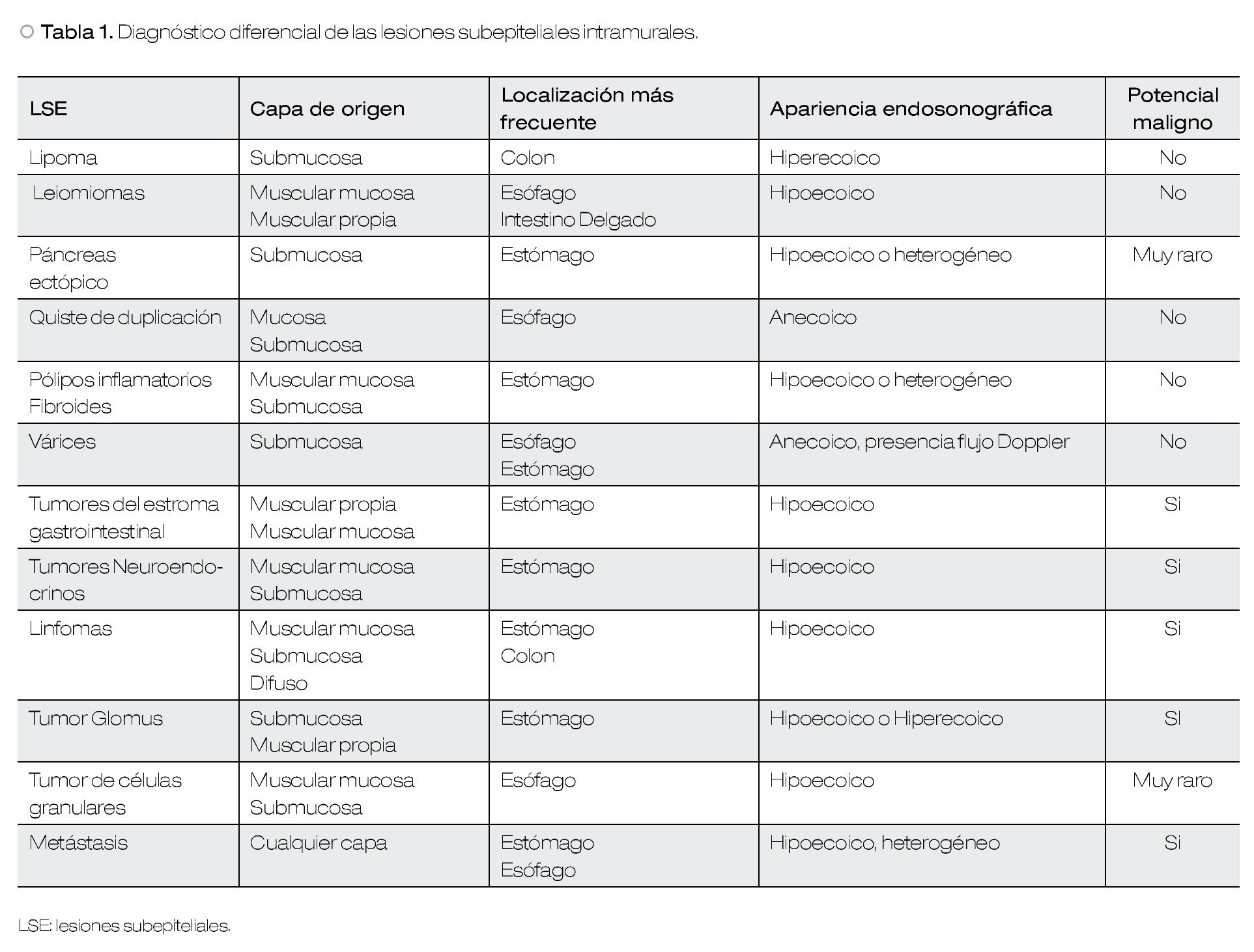 Tabla 1. Diagnóstico diferencial de las lesiones subepiteliales intramurales.

| LSE | Capa de origen | Localización más frecuente | Apariencia endosonográfica | Potencial maligno |
|---|---|---|---|---|
| Lipoma | Submucosa | Colon | Hiperecoico | No |
| Leiomiomas | Muscular mucosa Muscular propia | Esófago Intestino Delgado | Hipoecoico | No |
| Páncreas ectópico | Submucosa | Estómago | Hipoecoico o heterogéneo | Muy raro |
| Quiste de duplicación | Mucosa Submucosa | Esófago | Anecoico | No |
| Pólipos inflamatorios Fibroides | Muscular mucosa Submucosa | Estómago | Hipoecoico o heterogéneo | No |
| Várices | Submucosa | Esófago Estómago | Anecoico, presencia flujo Doppler | No |
| Tumores del estroma gastrointestinal | Muscular propia Muscular mucosa | Estómago | Hipoecoico | Si |
| Tumores Neuroendocrinos | Muscular mucosa Submucosa | Estómago | Hipoecoico | Si |
| Linfomas | Muscular mucosa Submucosa Difuso | Estómago Colon | Hipoecoico | Si |
| Tumor Glomus | Submucosa Muscular propia | Estómago | Hipoecoico o Hiperecoico | SI |
| Tumor de células granulares | Muscular mucosa Submucosa | Esófago | Hipoecoico | Muy raro |
| Metástasis | Cualquier capa | Estómago Esófago | Hipoecoico, heterogéneo | Si |

LSE: lesiones subepiteliales.